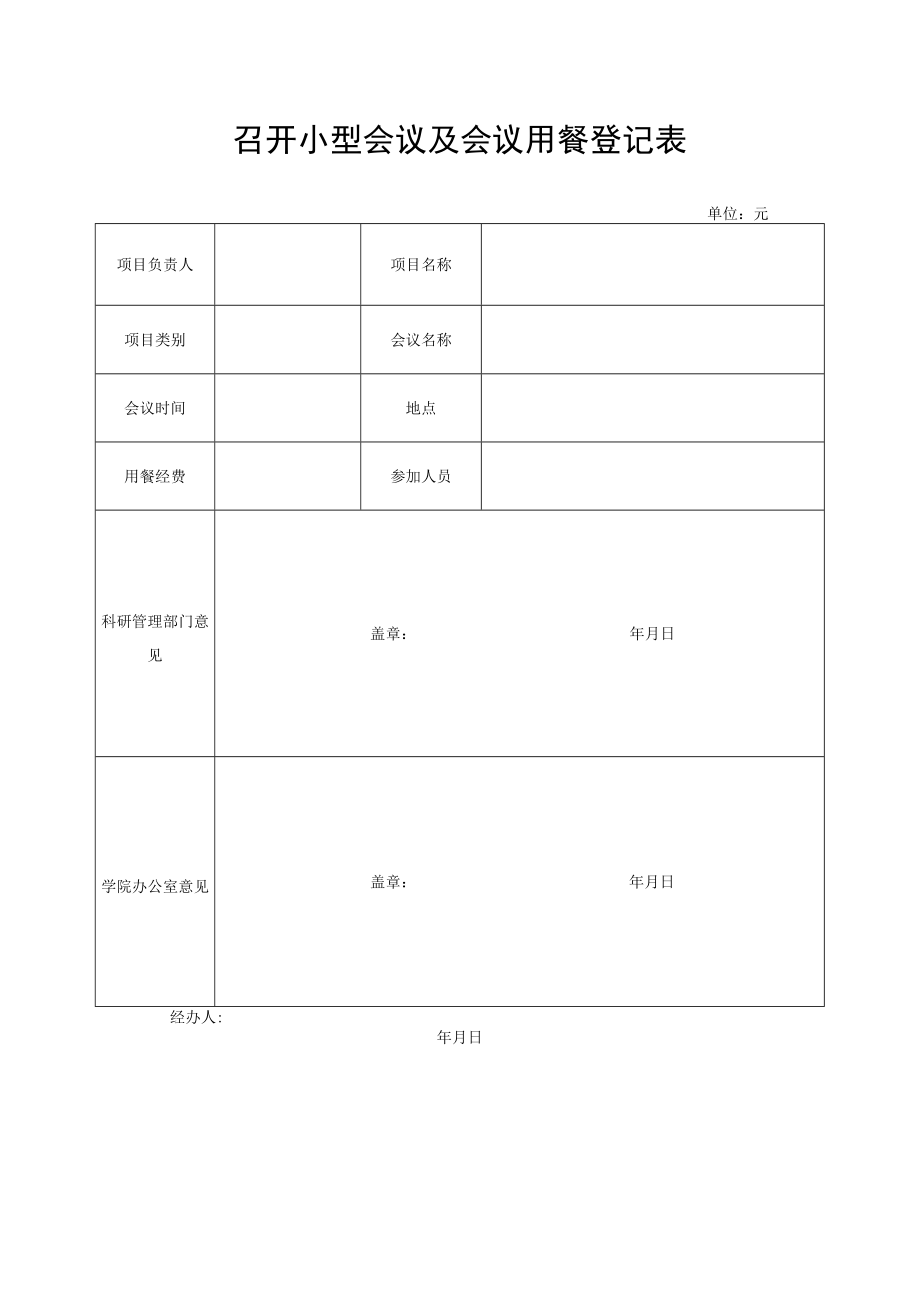 召开小型会议及会议用餐登记表

单位：元

| 项目负责人 |  | 项目名称 |  |
|---|---|---|---|
| 项目类别 |  | 会议名称 |  |
| 会议时间 |  | 地点 |  |
| 用餐经费 |  | 参加人员 |  |
| 科研管理部门意见 | 盖章： 年月日 | | |
| 学院办公室意见 | 盖章： 年月日 | | |

经办人:

年月日